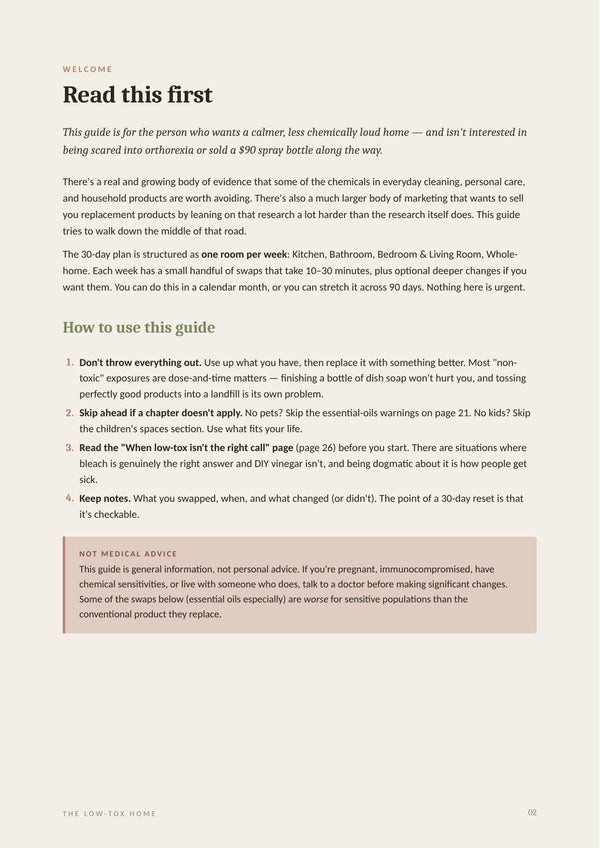 WELCOME

Read this first

This guide is for the person who wants a calmer, less chemically loud home — and isn't interested in being scared into orthorexia or sold a $90 spray bottle along the way.

There's a real and growing body of evidence that some of the chemicals in everyday cleaning, personal care, and household products are worth avoiding. There's also a much larger body of marketing that wants to sell you replacement products by leaning on that research a lot harder than the research itself does. This guide tries to walk down the middle of that road.

The 30-day plan is structured as one room per week: Kitchen, Bathroom, Bedroom & Living Room, Whole-home. Each week has a small handful of swaps that take 10–30 minutes, plus optional deeper changes if you want them. You can do this in a calendar month, or you can stretch it across 90 days. Nothing here is urgent.

How to use this guide

1. Don't throw everything out. Use up what you have, then replace it with something better. Most "non-toxic" exposures are dose-and-time matters — finishing a bottle of dish soap won't hurt you, and tossing perfectly good products into a landfill is its own problem.
2. Skip ahead if a chapter doesn't apply. No pets? Skip the essential-oils warnings on page 21. No kids? Skip the children's spaces section. Use what fits your life.
3. Read the "When low-tox isn't the right call" page (page 26) before you start. There are situations where bleach is genuinely the right answer and DIY vinegar isn't, and being dogmatic about it is how people get sick.
4. Keep notes. What you swapped, when, and what changed (or didn't). The point of a 30-day reset is that it's checkable.

NOT MEDICAL ADVICE
This guide is general information, not personal advice. If you're pregnant, immunocompromised, have chemical sensitivities, or live with someone who does, talk to a doctor before making significant changes. Some of the swaps below (essential oils especially) are worse for sensitive populations than the conventional product they replace.

THE LOW-TOX HOME
02